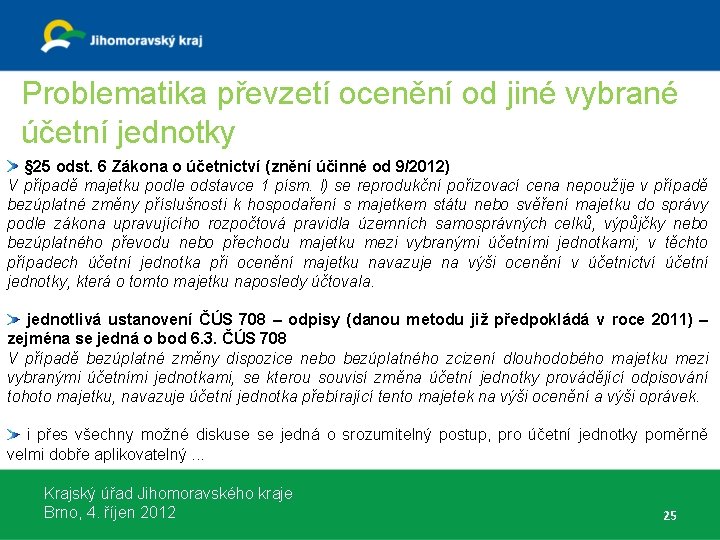 Jihomoravský kraj

Problematika převzetí ocenění od jiné vybrané účetní jednotky

§25 odst. 6 Zákona o účetnictví (znění účinné od 9/2012)
V případě majetku podle odstavce 1 písm. l) se reprodukční pořizovací cena nepoužije v případě bezúplatné změny příslušnosti k hospodaření s majetkem státu nebo svěření majetku do správy podle zákona upravujícího rozpočtová pravidla územních samosprávných celků, výpůjčky nebo bezúplatného převodu nebo přechodu majetku mezi vybranými účetními jednotkami; v těchto případech účetní jednotka při ocenění majetku navazuje na výši ocenění v účetnictví účetní jednotky, která o tomto majetku naposledy účtovala.

jednotlivá ustanovení ČÚS 708 – odpisy (danou metodu již předpokládá v roce 2011) – zejména se jedná o bod 6.3. ČÚS 708
V případě bezúplatné změny dispozice nebo bezúplatného zcizení dlouhodobého majetku mezi vybranými účetními jednotkami, se kterou souvisí změna účetní jednotky provádějící odpisování tohoto majetku, navazuje účetní jednotka přebírající tento majetek na výši ocenění a výši oprávek.

i přes všechny možné diskuse se jedná o srozumitelný postup, pro účetní jednotky poměrně velmi dobře aplikovatelný ...

Krajský úřad Jihomoravského kraje
Brno, 4. říjen 2012

25